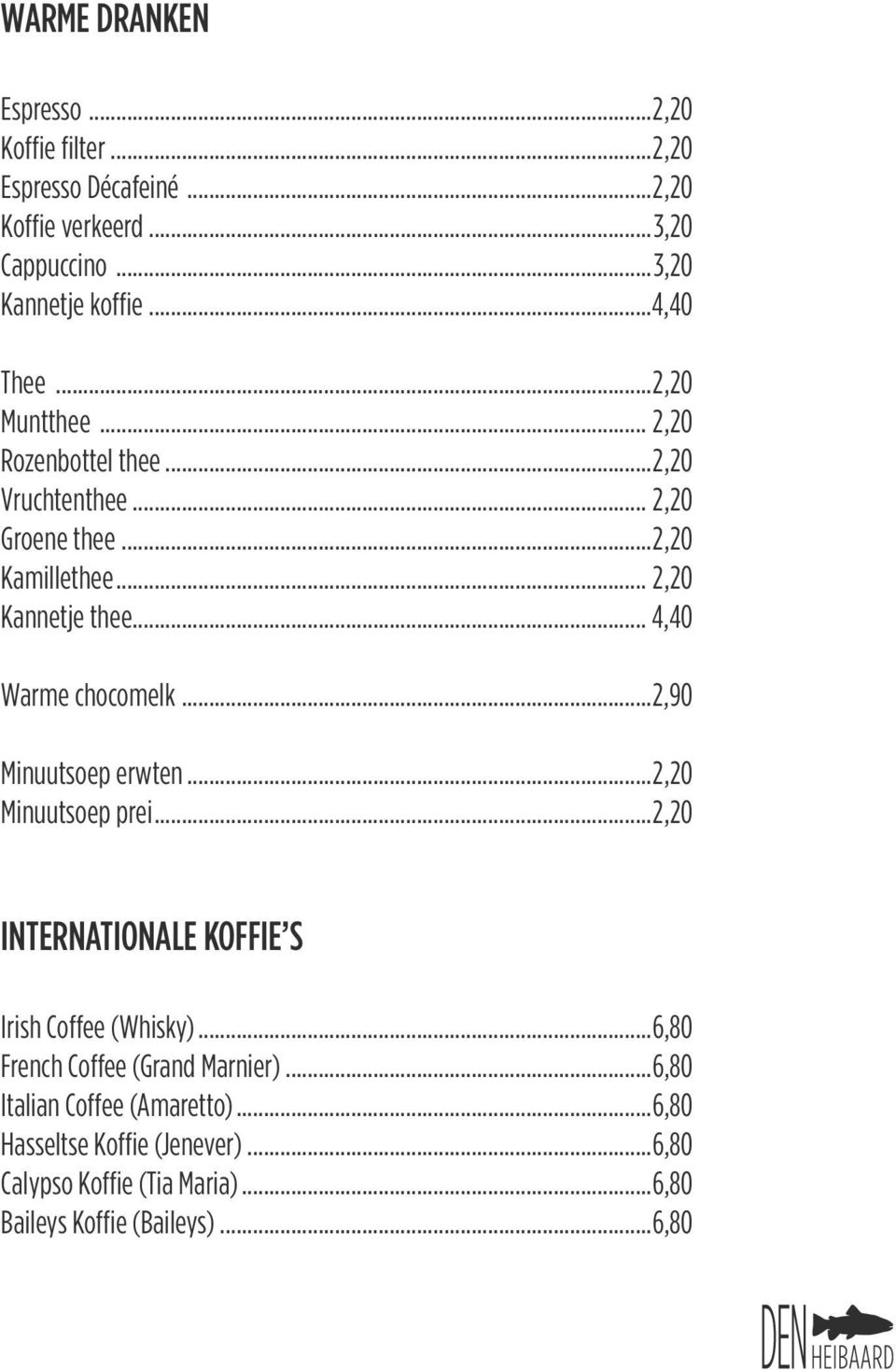 WARME DRANKEN

Espresso ...2,20
Koffie filter ...2,20
Espresso Décafeiné ...2,20
Koffie verkeerd ...3,20
Cappuccino ...3,20
Kannetje koffie ...4,40

Thee ...2,20
Muntthee ... 2,20
Rozenbottel thee ...2,20
Vruchtenthee ... 2,20
Groene thee ...2,20
Kamillethee ... 2,20
Kannetje thee ... 4,40

Warme chocomelk ...2,90

Minuutsoep erwten ...2,20
Minuutsoep prei ...2,20

INTERNATIONALE KOFFIE'S

Irish Coffee (Whisky) ...6,80
French Coffee (Grand Marnier) ...6,80
Italian Coffee (Amaretto) ...6,80
Hasseltse Koffie (Jenever) ...6,80
Calypso Koffie (Tia Maria) ...6,80
Baileys Koffie (Baileys) ...6,80

DEN HEIBAARD